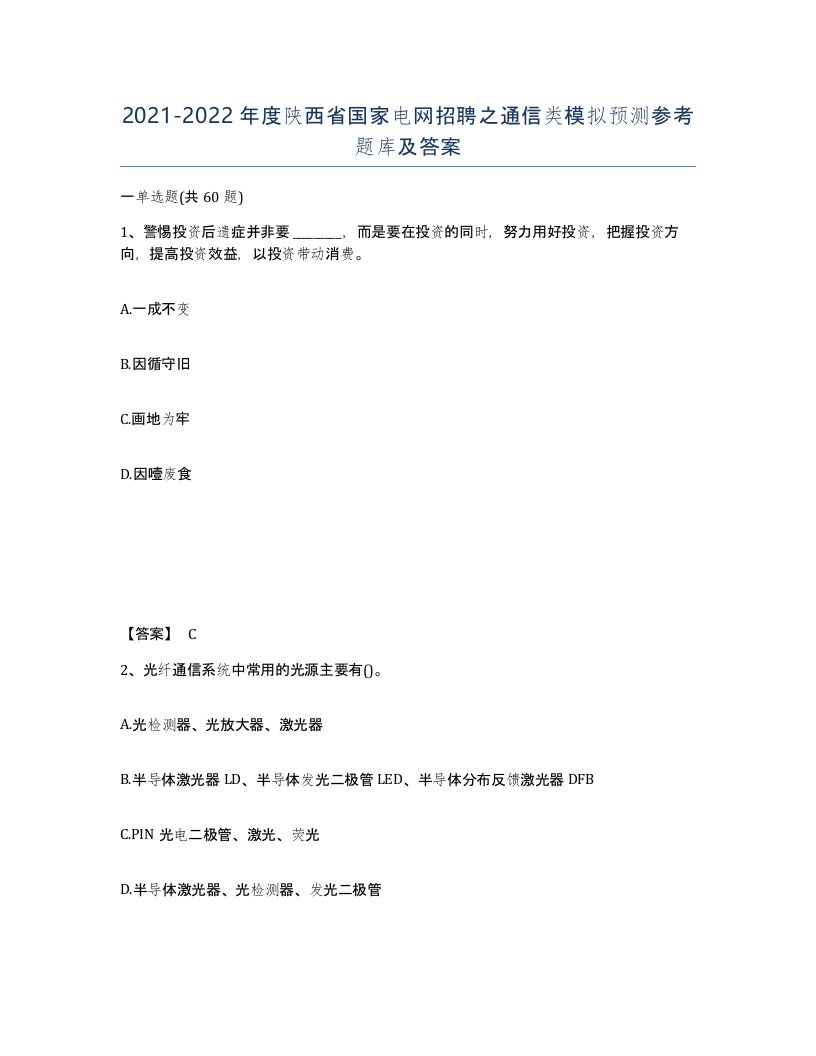 2021-2022年度陕西省国家电网招聘之通信类模拟预测参考题库及答案

一单选题(共60题)

1、警惕投资后遗症并非要 ________，而是要在投资的同时，努力用好投资，把握投资方向，提高投资效益，以投资带动消费。

A.一成不变

B.因循守旧

C.画地为牢

D.因噎废食

【答案】 C

2、光纤通信系统中常用的光源主要有()。

A.光检测器、光放大器、激光器

B.半导体激光器LD、半导体发光二极管LED、半导体分布反馈激光器DFB

C.PIN光电二极管、激光、荧光

D.半导体激光器、光检测器、发光二极管